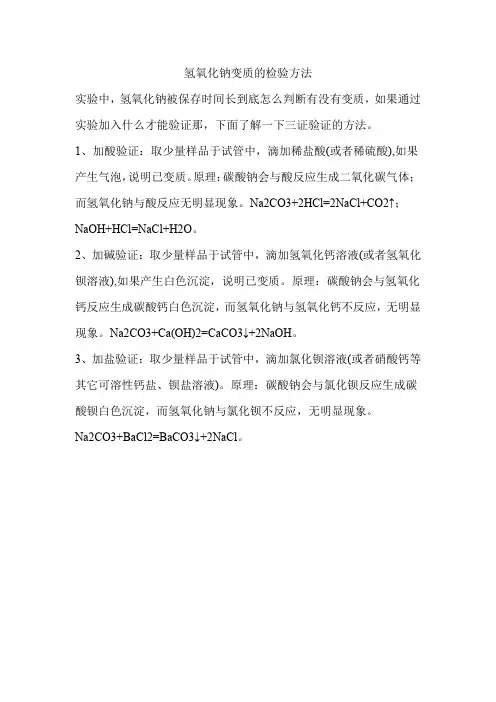 氢氧化钠变质的检验方法

实验中，氢氧化钠被保存时间长到底怎么判断有没有变质，如果通过实验加入什么才能验证那，下面了解一下三证验证的方法。

1、加酸验证：取少量样品于试管中，滴加稀盐酸(或者稀硫酸),如果产生气泡，说明已变质。原理：碳酸钠会与酸反应生成二氧化碳气体；而氢氧化钠与酸反应无明显现象。Na2CO3+2HCl=2NaCl+CO2↑；NaOH+HCl=NaCl+H2O。

2、加碱验证：取少量样品于试管中，滴加氢氧化钙溶液(或者氢氧化钡溶液),如果产生白色沉淀，说明已变质。原理：碳酸钠会与氢氧化钙反应生成碳酸钙白色沉淀，而氢氧化钠与氢氧化钙不反应，无明显现象。Na2CO3+Ca(OH)2=CaCO3↓+2NaOH。

3、加盐验证：取少量样品于试管中，滴加氯化钡溶液(或者硝酸钙等其它可溶性钙盐、钡盐溶液)。原理：碳酸钠会与氯化钡反应生成碳酸钡白色沉淀，而氢氧化钠与氯化钡不反应，无明显现象。Na2CO3+BaCl2=BaCO3↓+2NaCl。